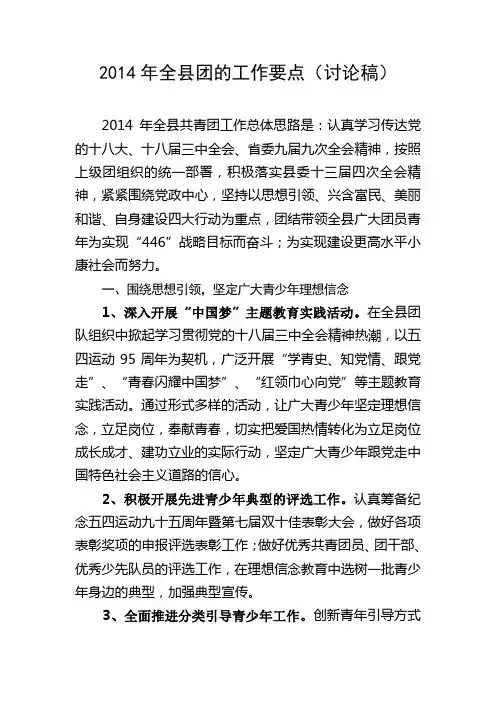 2014 年全县团的工作要点（讨论稿）

2014 年全县共青团工作总体思路是：认真学习传达党的十八大、十八届三中全会、省委九届九次全会精神，按照上级团组织的统一部署，积极落实县委十三届四次全会精神，紧紧围绕党政中心，坚持以思想引领、兴含富民、美丽和谐、自身建设四大行动为重点，团结带领全县广大团员青年为实现“446”战略目标而奋斗；为实现建设更高水平小康社会而努力。

一、围绕思想引领，坚定广大青少年理想信念

1、深入开展“中国梦”主题教育实践活动。在全县团队组织中掀起学习贯彻党的十八届三中全会精神热潮，以五四运动 95 周年为契机，广泛开展“学青史、知党情、跟党走”、“青春闪耀中国梦”、“红领巾心向党”等主题教育实践活动。通过形式多样的活动，让广大青少年坚定理想信念，立足岗位，奉献青春，切实把爱国热情转化为立足岗位成长成才、建功立业的实际行动，坚定广大青少年跟党走中国特色社会主义道路的信心。

2、积极开展先进青少年典型的评选工作。认真筹备纪念五四运动九十五周年暨第七届双十佳表彰大会，做好各项表彰奖项的申报评选表彰工作；做好优秀共青团员、团干部、优秀少先队员的评选工作，在理想信念教育中选树一批青少年身边的典型，加强典型宣传。

3、全面推进分类引导青少年工作。创新青年引导方式